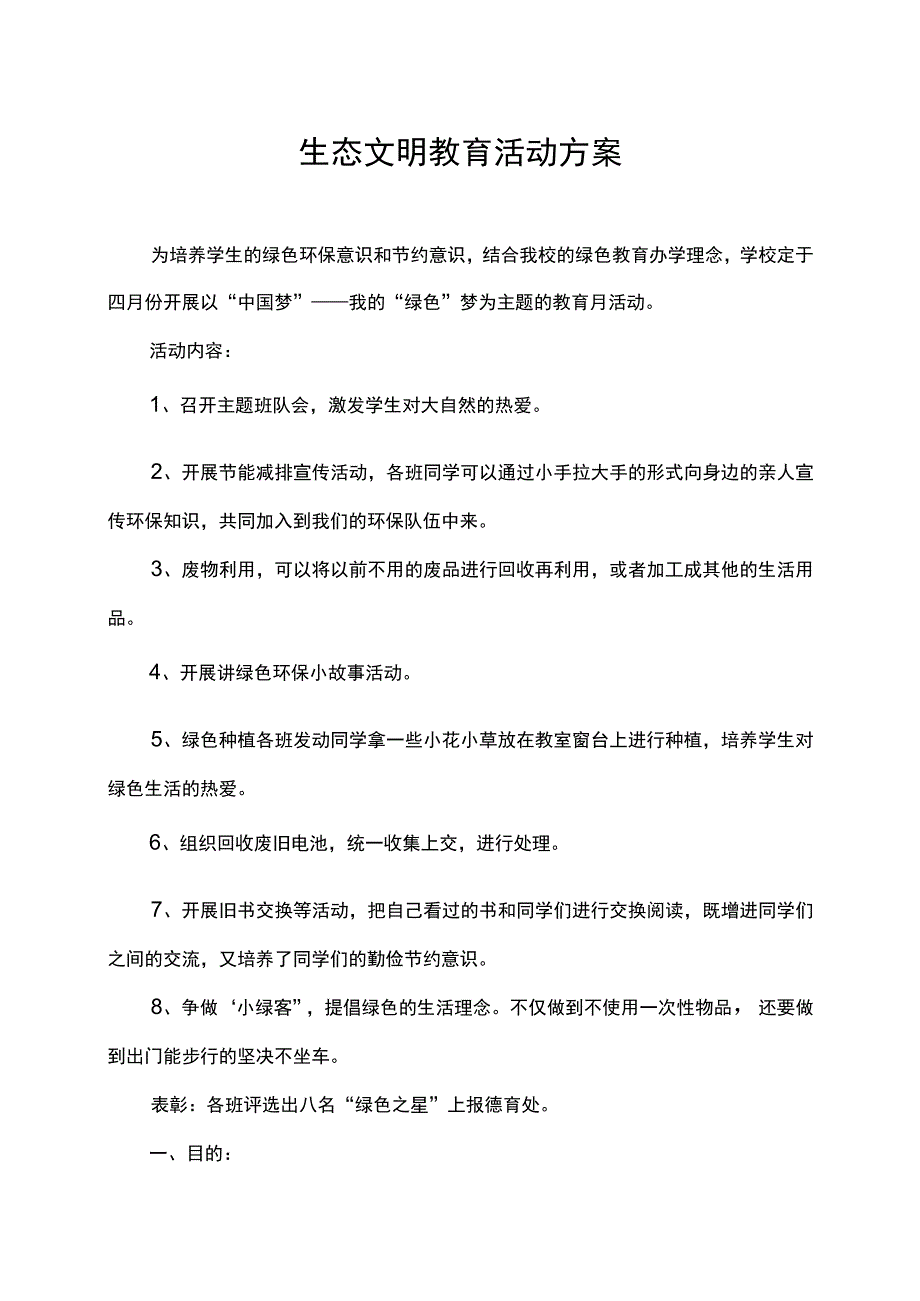 生态文明教育活动方案

为培养学生的绿色环保意识和节约意识，结合我校的绿色教育办学理念，学校定于四月份开展以“中国梦”——我的“绿色”梦为主题的教育月活动。

活动内容：

1、召开主题班队会，激发学生对大自然的热爱。

2、开展节能减排宣传活动，各班同学可以通过小手拉大手的形式向身边的亲人宣传环保知识，共同加入到我们的环保队伍中来。

3、废物利用，可以将以前不用的废品进行回收再利用，或者加工成其他的生活用品。

4、开展讲绿色环保小故事活动。

5、绿色种植各班发动同学拿一些小花小草放在教室窗台上进行种植，培养学生对绿色生活的热爱。

6、组织回收废旧电池，统一收集上交，进行处理。

7、开展旧书交换等活动，把自己看过的书和同学们进行交换阅读，既增进同学们之间的交流，又培养了同学们的勤俭节约意识。

8、争做‘小绿客”，提倡绿色的生活理念。不仅做到不使用一次性物品，还要做到出门能步行的坚决不坐车。

表彰：各班评选出八名“绿色之星”上报德育处。

一、目的：